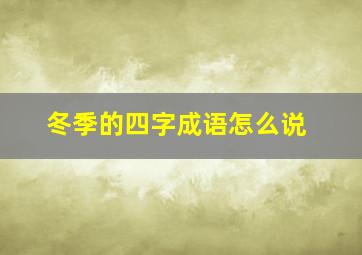 冬季的四字成语怎么说